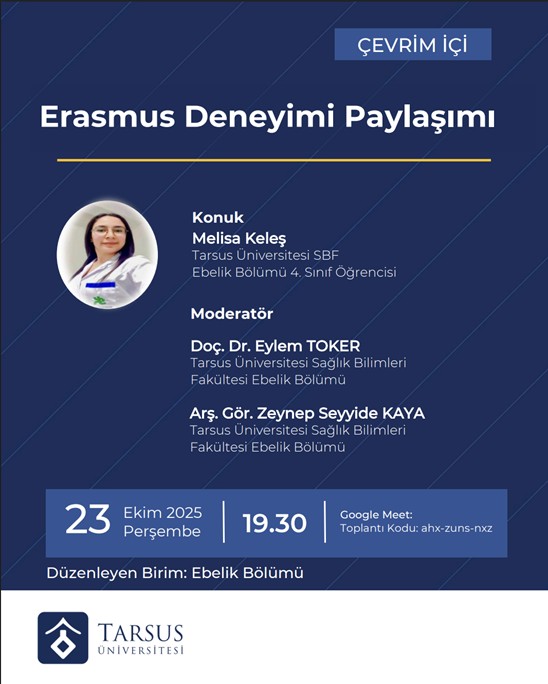 ÇEVRİM İÇİ

Erasmus Deneyimi Paylaşımı

Konuk
Melisa Keleş
Tarsus Üniversitesi SBF
Ebelik Bölümü 4. Sınıf Öğrencisi

Moderatör

Doç. Dr. Eylem TOKER
Tarsus Üniversitesi Sağlık Bilimleri
Fakültesi Ebelik Bölümü

Arş. Gör. Zeynep Seyyide KAYA
Tarsus Üniversitesi Sağlık Bilimleri
Fakültesi Ebelik Bölümü

23 Ekim 2025
Perşembe

19.30

Google Meet:
Toplantı Kodu: ahx-zuns-nxz

Düzenleyen Birim: Ebelik Bölümü

TARSUS
ÜNİVERSİTESİ